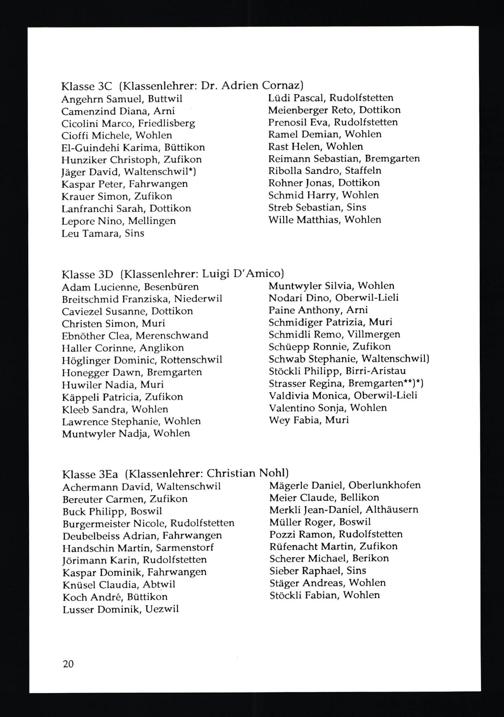 Klasse 3C (Klassenlehrer: Dr. Adrien Cornaz)

Angehrn Samuel, Buttwil
Camenzind Diana, Arni
Cicolini Marco, Friedlisberg
Cioffi Michele, Wohlen
El-Guindehi Karima, Büttikon
Hunziker Christoph, Zufikon
Jäger David, Waltenschwil*)
Kaspar Peter, Fahrwangen
Krauer Simon, Zufikon
Lanfranchi Sarah, Dottikon
Lepore Nino, Mellingen
Leu Tamara, Sins

Lüdi Pascal, Rudolfstetten
Meienberger Reto, Dottikon
Prenosil Eva, Rudolfstetten
Ramel Demian, Wohlen
Rast Helen, Wohlen
Reimann Sebastian, Bremgarten
Ribolla Sandro, Staffeln
Rohner Jonas, Dottikon
Schmid Harry, Wohlen
Streb Sebastian, Sins
Wille Matthias, Wohlen

Klasse 3D (Klassenlehrer: Luigi D'Amico)

Adam Lucienne, Besenbüren
Breitschmid Franziska, Niederwil
Caviezel Susanne, Dottikon
Christen Simon, Muri
Ebnöther Clea, Merenschwand
Haller Corinne, Anglikon
Höglinger Dominic, Rottenschwil
Honegger Dawn, Bremgarten
Huwiler Nadia, Muri
Käppeli Patricia, Zufikon
Kleeb Sandra, Wohlen
Lawrence Stephanie, Wohlen
Muntwyler Nadja, Wohlen

Muntwyler Silvia, Wohlen
Nodari Dino, Oberwil-Lieli
Paine Anthony, Arni
Schmidiger Patrizia, Muri
Schmidli Remo, Villmergen
Schüepp Ronnie, Zufikon
Schwab Stephanie, Waltenschwil)
Stöckli Philipp, Birri-Aristau
Strasser Regina, Bremgarten**)*)
Valdivia Monica, Oberwil-Lieli
Valentino Sonja, Wohlen
Wey Fabia, Muri

Klasse 3Ea (Klassenlehrer: Christian Nohl)

Achermann David, Waltenschwil
Bereuter Carmen, Zufikon
Buck Philipp, Boswil
Burgermeister Nicole, Rudolfstetten
Deubelbeiss Adrian, Fahrwangen
Handschin Martin, Sarmenstorf
Jörimann Karin, Rudolfstetten
Kaspar Dominik, Fahrwangen
Knüsel Claudia, Abtwil
Koch André, Büttikon
Lusser Dominik, Uezwil

Mägerle Daniel, Oberlunkhofen
Meier Claude, Bellikon
Merkli Jean-Daniel, Althäusern
Müller Roger, Boswil
Pozzi Ramon, Rudolfstetten
Rüfenacht Martin, Zufikon
Scherer Michael, Berikon
Sieber Raphael, Sins
Stäger Andreas, Wohlen
Stöckli Fabian, Wohlen

20